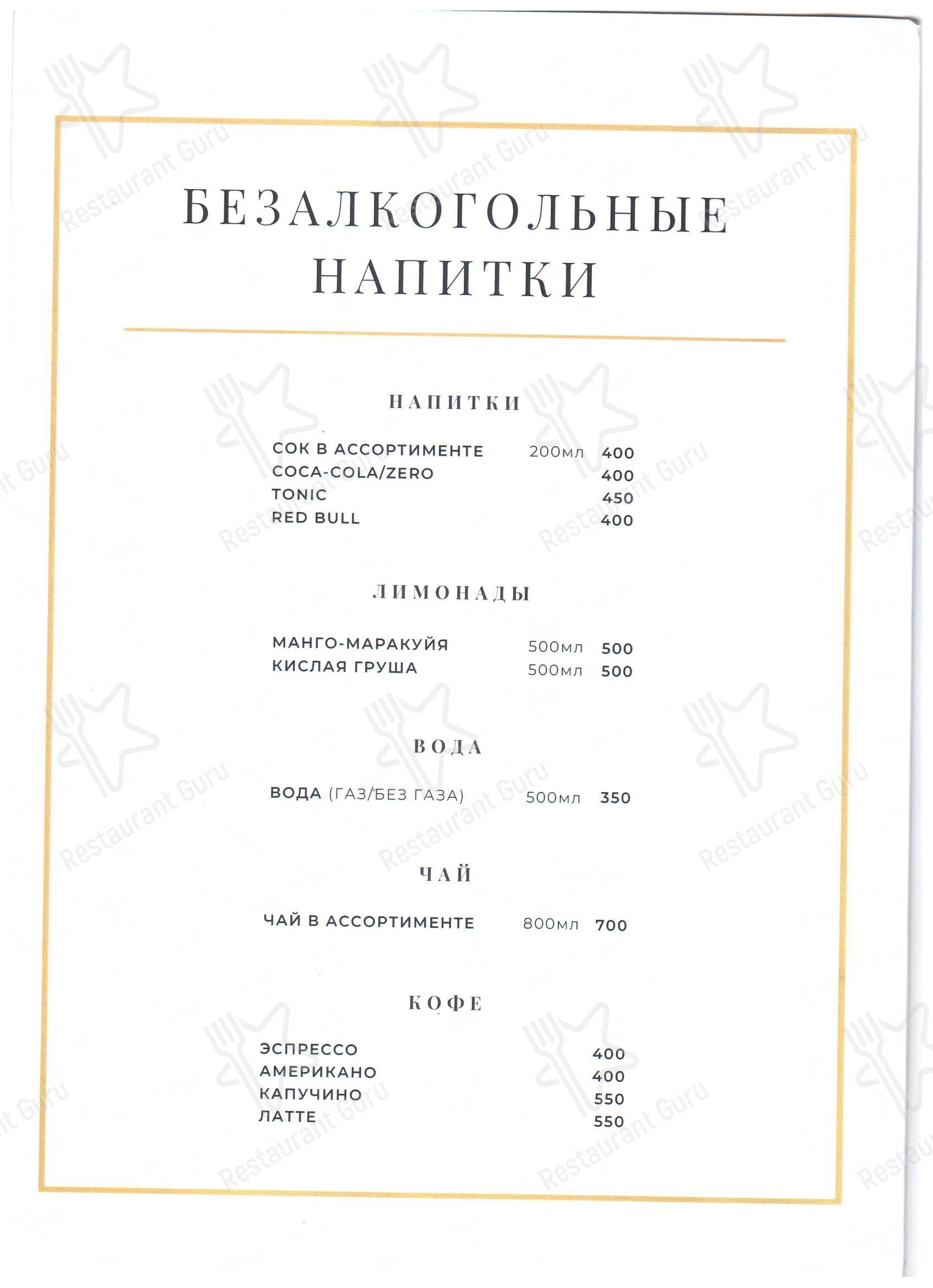 БЕЗАЛКОГОЛЬНЫЕ НАПИТКИ

НАПИТКИ

СОК В АССОРТИМЕНТЕ 200мл 400
COCA-COLA/ZERO 400
TONIC 450
RED BULL 400

ЛИМОНАДЫ

МАНГО-МАРАКУЙЯ 500мл 500
КИСЛАЯ ГРУША 500мл 500

ВОДА

ВОДА (ГАЗ/БЕЗ ГАЗА) 500мл 350

ЧАЙ

ЧАЙ В АССОРТИМЕНТЕ 800мл 700

КОФЕ

ЭСПРЕССО 400
АМЕРИКАНО 400
КАПУЧИНО 550
ЛАТТЕ 550

Restaurant Guru